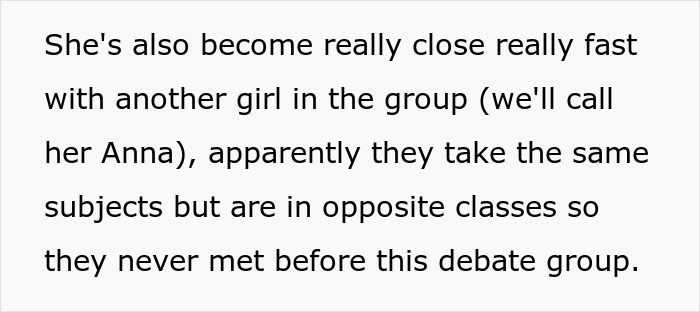 She's also become really close really fast with another girl in the group (we'll call her Anna), apparently they take the same subjects but are in opposite classes so they never met before this debate group.